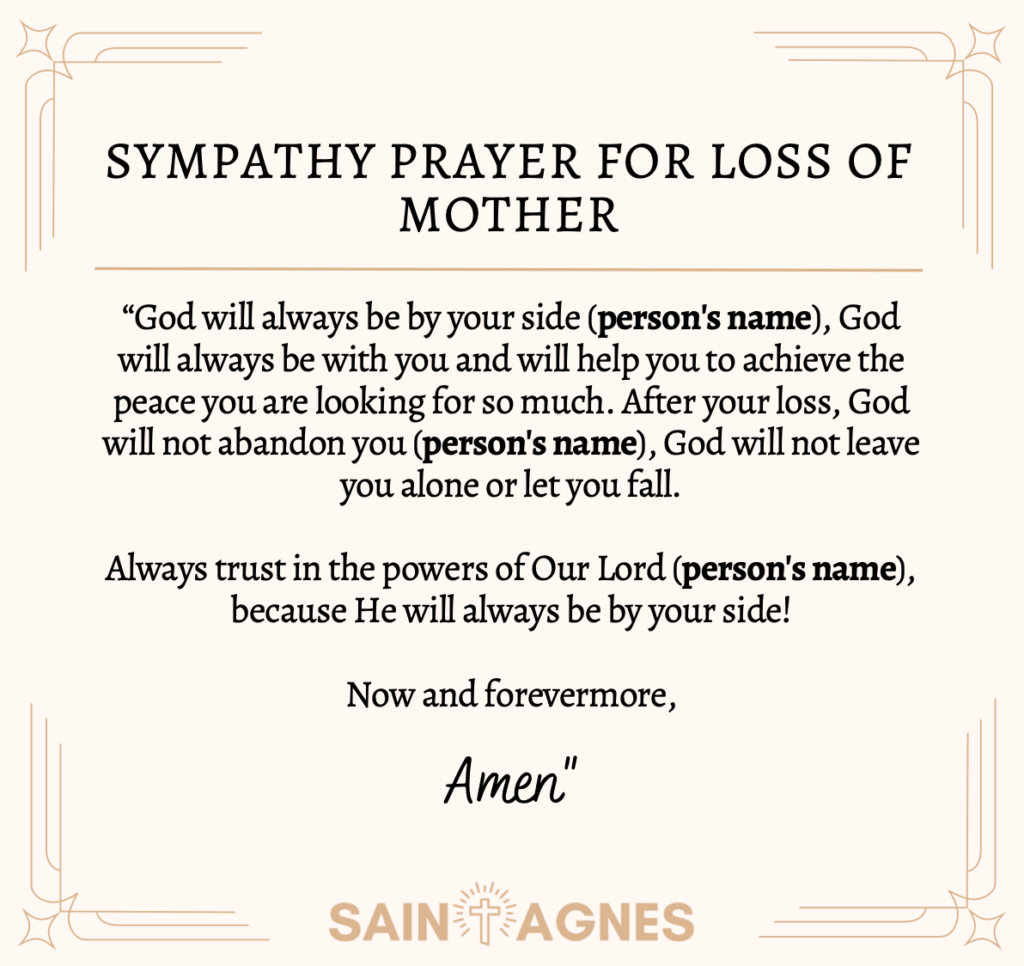 SYMPATHY PRAYER FOR LOSS OF MOTHER

"God will always be by your side (person's name), God will always be with you and will help you to achieve the peace you are looking for so much. After your loss, God will not abandon you (person's name), God will not leave you alone or let you fall.

Always trust in the powers of Our Lord (person's name), because He will always be by your side!

Now and forevermore,

Amen"

SAINT AGNES